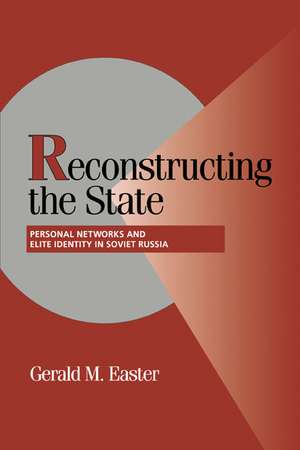 Reconstructing the State

PERSONAL NETWORKS AND ELITE IDENTITY IN SOVIET RUSSIA

Gerald M. Easter